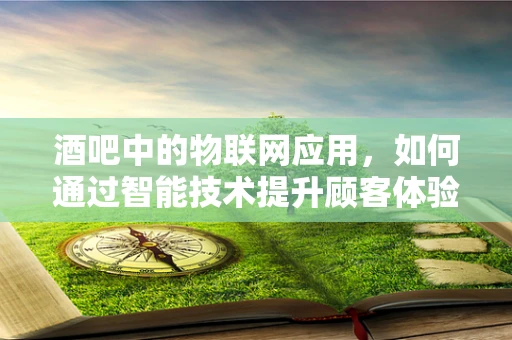 酒吧中的物联网应用，如何通过智能技术提升顾客体验